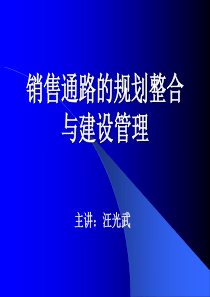 销售通路的规划整合与建设管理

主讲：汪光武